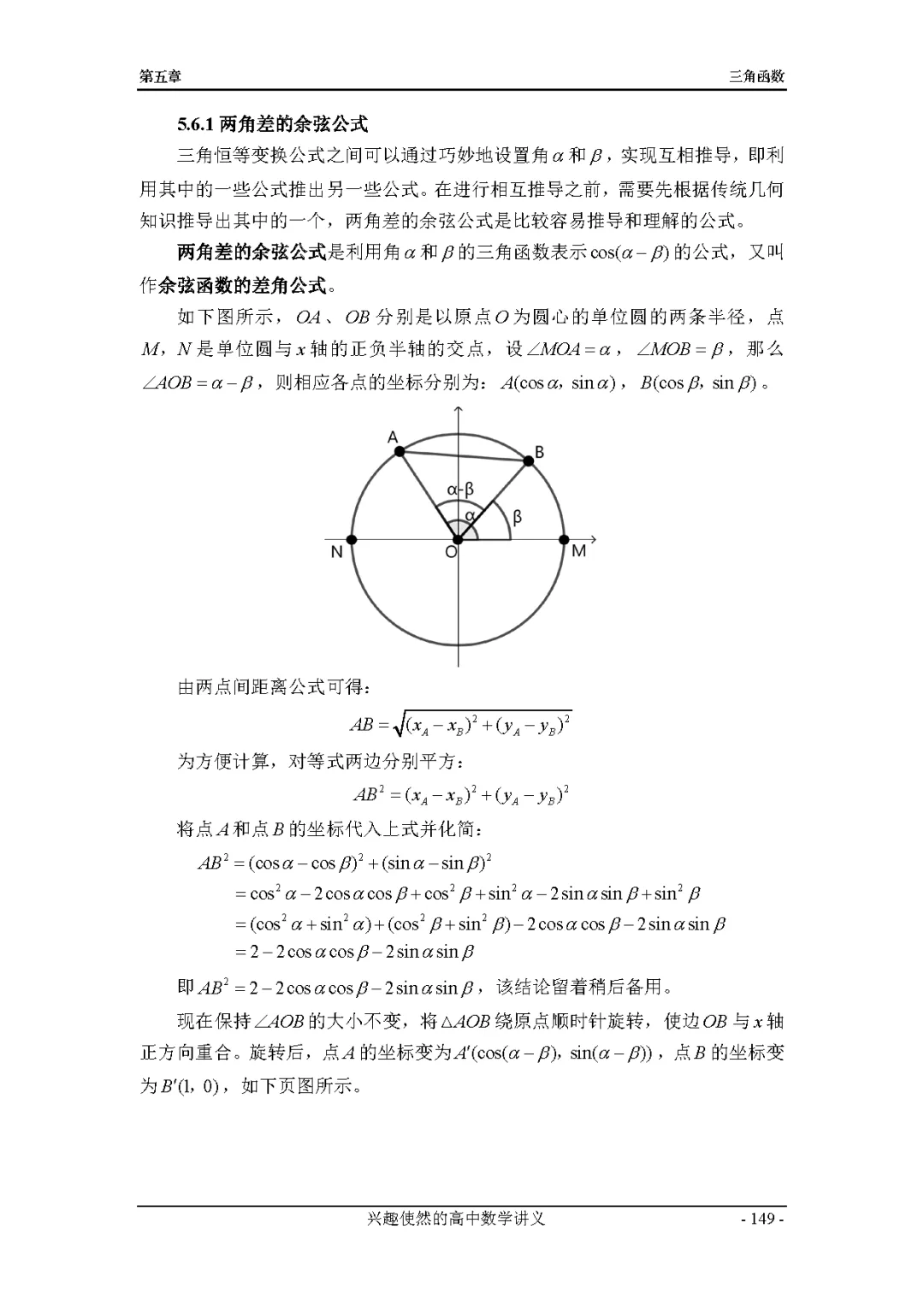 第五章

三角函数

5.6.1 两角差的余弦公式

三角恒等变换公式之间可以通过巧妙地设置角$\alpha$和$\beta$，实现互相推导，即利用其中的一些公式推出另一些公式。在进行相互推导之前，需要先根据传统几何知识推导出其中的一个，两角差的余弦公式是比较容易推导和理解的公式。

两角差的余弦公式是利用角$\alpha$和$\beta$的三角函数表示$\cos(\alpha-\beta)$的公式，又叫作余弦函数的差角公式。

如下图所示，$OA$、$OB$分别是以原点$O$为圆心的单位圆的两条半径，点$M$，$N$是单位圆与$x$轴的正负半轴的交点，设$\angle MOA=\alpha$，$\angle MOB=\beta$，那么$\angle AOB=\alpha-\beta$，则相应各点的坐标分别为：$A(\cos\alpha, \sin\alpha)$，$B(\cos\beta, \sin\beta)$。

A
B
α-β
α
β
N
O
M

由两点间距离公式可得：

$AB=\sqrt{(x_A-x_B)^2+(y_A-y_B)^2}$

为方便计算，对等式两边分别平方：

$AB^2=(x_A-x_B)^2+(y_A-y_B)^2$

将点$A$和点$B$的坐标代入上式并化简：

$AB^2=(\cos\alpha-\cos\beta)^2+(\sin\alpha-\sin\beta)^2$
$=\cos^2\alpha-2\cos\alpha\cos\beta+\cos^2\beta+\sin^2\alpha-2\sin\alpha\sin\beta+\sin^2\beta$
$=(\cos^2\alpha+\sin^2\alpha)+(\cos^2\beta+\sin^2\beta)-2\cos\alpha\cos\beta-2\sin\alpha\sin\beta$
$=2-2\cos\alpha\cos\beta-2\sin\alpha\sin\beta$

即$AB^2=2-2\cos\alpha\cos\beta-2\sin\alpha\sin\beta$，该结论留着稍后备用。

现在保持$\angle AOB$的大小不变，将$\triangle AOB$绕原点顺时针旋转，使边$OB$与$x$轴正方向重合。旋转后，点$A$的坐标变为$A'(\cos(\alpha-\beta), \sin(\alpha-\beta))$，点$B$的坐标变为$B'(1, 0)$，如下页图所示。

兴趣使然的高中数学讲义

- 149 -